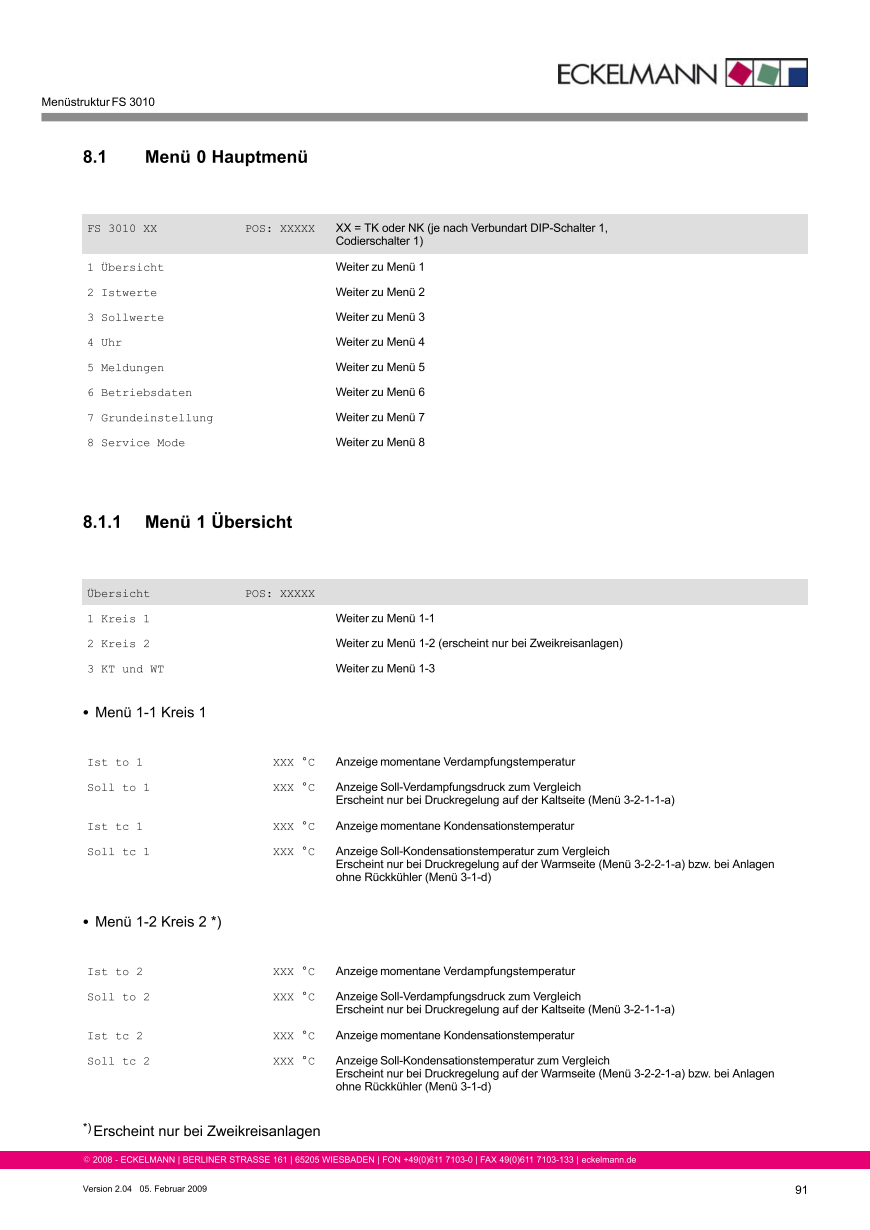 ECKELMANN

Menüstruktur FS 3010

8.1 Menü 0 Hauptmenü

| FS 3010 XX | POS: XXXXX | XX = TK oder NK (je nach Verbundart DIP-Schalter 1, Codierschalter 1) |
|---|---|---|
| 1 Übersicht | | Weiter zu Menü 1 |
| 2 Istwerte | | Weiter zu Menü 2 |
| 3 Sollwerte | | Weiter zu Menü 3 |
| 4 Uhr | | Weiter zu Menü 4 |
| 5 Meldungen | | Weiter zu Menü 5 |
| 6 Betriebsdaten | | Weiter zu Menü 6 |
| 7 Grundeinstellung | | Weiter zu Menü 7 |
| 8 Service Mode | | Weiter zu Menü 8 |

8.1.1 Menü 1 Übersicht

| Übersicht | POS: XXXXX | |
|---|---|---|
| 1 Kreis 1 | | Weiter zu Menü 1-1 |
| 2 Kreis 2 | | Weiter zu Menü 1-2 (erscheint nur bei Zweikreisanlagen) |
| 3 KT und WT | | Weiter zu Menü 1-3 |

• Menü 1-1 Kreis 1

| Ist to 1 | XXX °C | Anzeige momentane Verdampfungstemperatur |
|---|---|---|
| Soll to 1 | XXX °C | Anzeige Soll-Verdampfungsdruck zum Vergleich Erscheint nur bei Druckregelung auf der Kaltseite (Menü 3-2-1-1-a) |
| Ist tc 1 | XXX °C | Anzeige momentane Kondensationstemperatur |
| Soll tc 1 | XXX °C | Anzeige Soll-Kondensationstemperatur zum Vergleich Erscheint nur bei Druckregelung auf der Warmseite (Menü 3-2-2-1-a) bzw. bei Anlagen ohne Rückkühler (Menü 3-1-d) |

• Menü 1-2 Kreis 2 *)

| Ist to 2 | XXX °C | Anzeige momentane Verdampfungstemperatur |
|---|---|---|
| Soll to 2 | XXX °C | Anzeige Soll-Verdampfungsdruck zum Vergleich Erscheint nur bei Druckregelung auf der Kaltseite (Menü 3-2-1-1-a) |
| Ist tc 2 | XXX °C | Anzeige momentane Kondensationstemperatur |
| Soll tc 2 | XXX °C | Anzeige Soll-Kondensationstemperatur zum Vergleich Erscheint nur bei Druckregelung auf der Warmseite (Menü 3-2-2-1-a) bzw. bei Anlagen ohne Rückkühler (Menü 3-1-d) |

*) Erscheint nur bei Zweikreisanlagen

© 2008 - ECKELMANN | BERLINER STRASSE 161 | 65205 WIESBADEN | FON +49(0)611 7103-0 | FAX 49(0)611 7103-133 | eckelmann.de

Version 2.04 05. Februar 2009

91